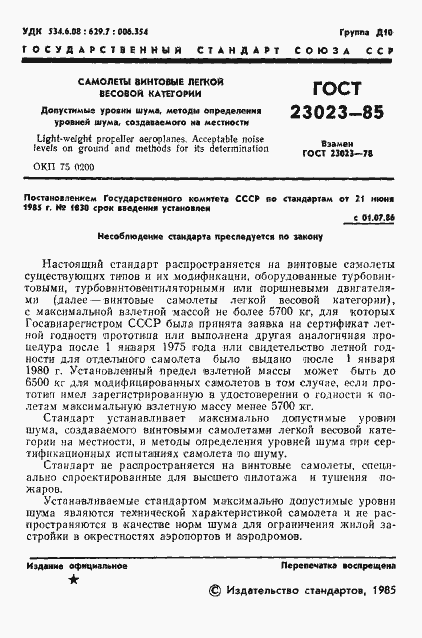 УДК 534.6.08 : 629.7 : 006.354

Группа Д10

ГОСУДАРСТВЕННЫЙ СТАНДАРТ СОЮЗА ССР

САМОЛЕТЫ ВИНТОВЫЕ ЛЕГКОЙ ВЕСОВОЙ КАТЕГОРИИ

Допустимые уровни шума, методы определения уровней шума, создаваемого на местности

Light-weight propeller aeroplanes. Acceptable noise levels on ground and methods for its determination

ОКП 75 0200

ГОСТ 23023—85

Взамен ГОСТ 23023—78

Постановлением Государственного комитета СССР по стандартам от 21 июня 1985 г. № 1830 срок введения установлен

с 01.07.86

Несоблюдение стандарта преследуется по закону

Настоящий стандарт распространяется на винтовые самолеты существующих типов и их модификации, оборудованные турбовинтовыми, турбовинтовентиляторными или поршневыми двигателями (далее — винтовые самолеты легкой весовой категории), с максимальной взлетной массой не более 5700 кг, для которых Госавиарегистром СССР была принята заявка на сертификат летной годности прототипа или выполнена другая аналогичная процедура после 1 января 1975 года или свидетельство летной годности для отдельного самолета было выдано после 1 января 1980 г. Установленный предел взлетной массы может быть до 6500 кг для модифицированных самолетов в том случае, если прототип имел зарегистрированную в удостоверении о годности к полетам максимальную взлетную массу менее 5700 кг.

Стандарт устанавливает максимально допустимые уровни шума, создаваемого винтовыми самолетами легкой весовой категории на местности, и методы определения уровней шума при сертификационных испытаниях самолета по шуму.

Стандарт не распространяется на винтовые самолеты, специально спроектированные для высшего пилотажа и тушения пожаров.

Устанавливаемые стандартом максимально допустимые уровни шума являются технической характеристикой самолета и не распространяются в качестве норм шума для ограничения жилой застройки в окрестностях аэропортов и аэродромов.

Издание официальное

★

Перепечатка воспрещена

© Издательство стандартов, 1985